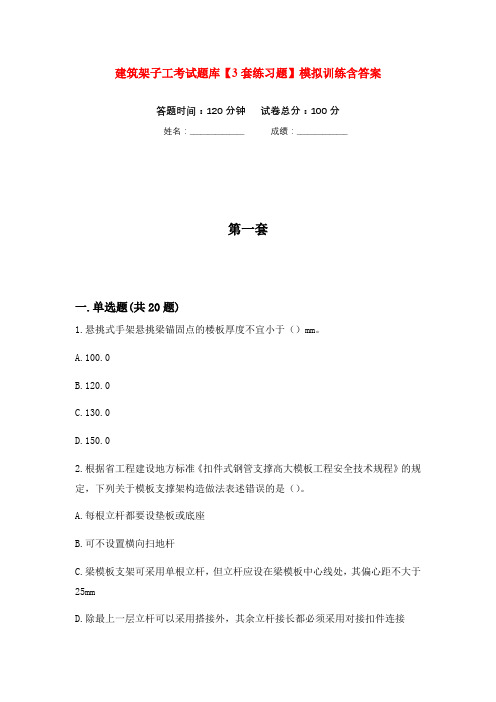 建筑架子工考试题库【3套练习题】模拟训练含答案

答题时间：120分钟　　试卷总分：100分

姓名：____________　　成绩：____________

第一套

一.单选题(共20题)

1.悬挑式手架悬挑梁锚固点的楼板厚度不宜小于（）mm。

A.100.0

B.120.0

C.130.0

D.150.0

2.根据省工程建设地方标准《扣件式钢管支撑高大模板工程安全技术规程》的规定，下列关于模板支撑架构造做法表述错误的是（）。

A.每根立杆都要设垫板或底座

B.可不设置横向扫地杆

C.梁模板支架可采用单根立杆，但立杆应设在梁模板中心线处，其偏心距不大于25mm

D.除最上一层立杆可以采用搭接外，其余立杆接长都必须采用对接扣件连接